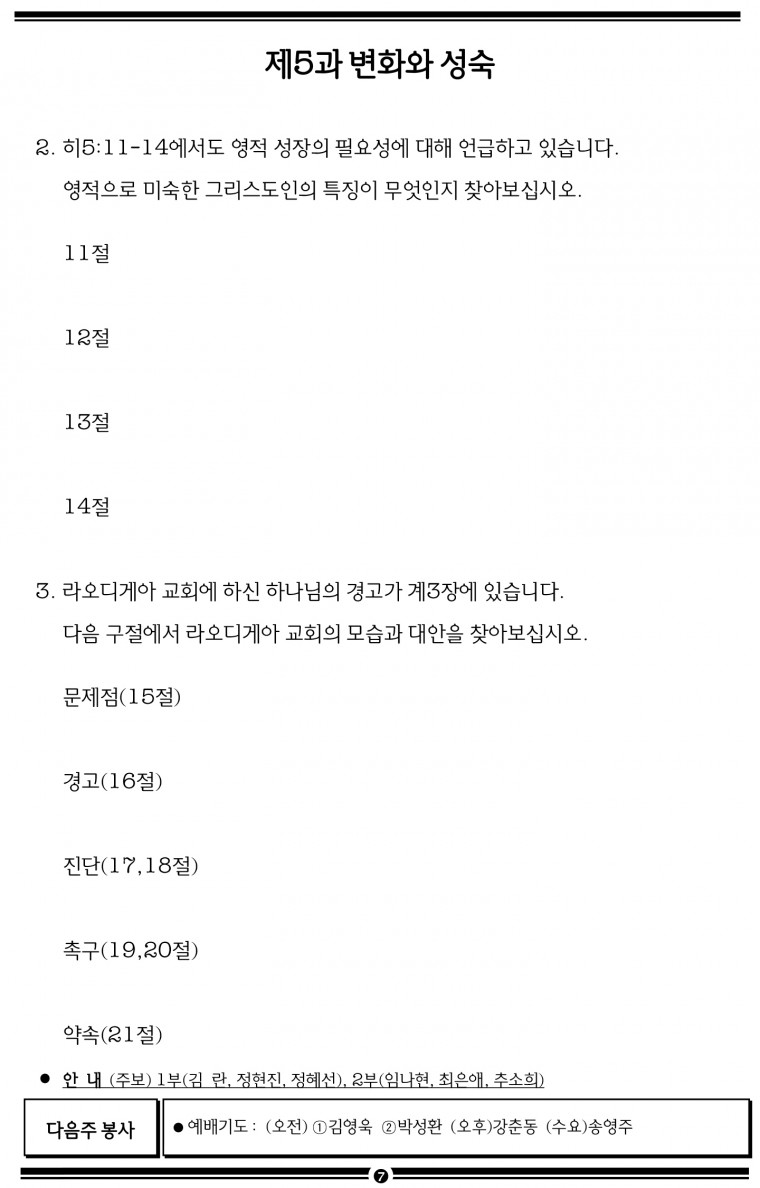 제5과 변화와 성숙

2. 히5:11-14에서도 영적 성장의 필요성에 대해 언급하고 있습니다. 영적으로 미숙한 그리스도인의 특징이 무엇인지 찾아보십시오.

11절

12절

13절

14절

3. 라오디게아 교회에 하신 하나님의 경고가 계3장에 있습니다. 다음 구절에서 라오디게아 교회의 모습과 대안을 찾아보십시오.

문제점(15절)

경고(16절)

진단(17,18절)

촉구(19,20절)

약속(21절)

● 안 내 (주보) 1부(김 란, 정현진, 정혜선), 2부(임나현, 최은애, 추소희)

다음주 봉사 ● 예배기도 : (오전) ①김영욱 ②박성환 (오후)강춘동 (수요)송영주

7